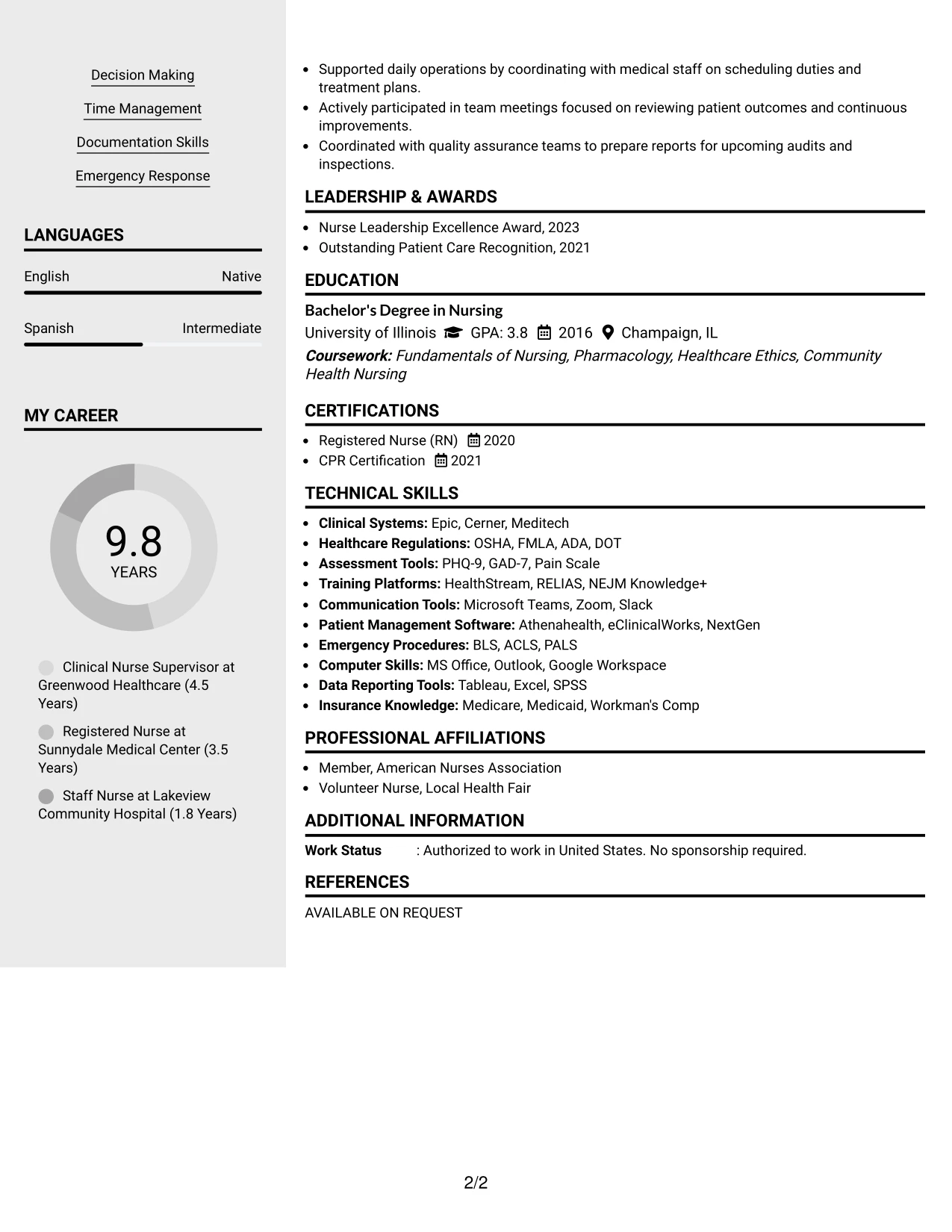 Decision Making

Time Management

Documentation Skills

Emergency Response

LANGUAGES

English Native

Spanish Intermediate

MY CAREER

9.8
YEARS

Clinical Nurse Supervisor at Greenwood Healthcare (4.5 Years)

Registered Nurse at Sunnydale Medical Center (3.5 Years)

Staff Nurse at Lakeview Community Hospital (1.8 Years)

• Supported daily operations by coordinating with medical staff on scheduling duties and treatment plans.
• Actively participated in team meetings focused on reviewing patient outcomes and continuous improvements.
• Coordinated with quality assurance teams to prepare reports for upcoming audits and inspections.

LEADERSHIP & AWARDS

• Nurse Leadership Excellence Award, 2023
• Outstanding Patient Care Recognition, 2021

EDUCATION

Bachelor's Degree in Nursing
University of Illinois GPA: 3.8 2016 Champaign, IL
Coursework: Fundamentals of Nursing, Pharmacology, Healthcare Ethics, Community Health Nursing

CERTIFICATIONS

• Registered Nurse (RN) 2020
• CPR Certification 2021

TECHNICAL SKILLS

• Clinical Systems: Epic, Cerner, Meditech
• Healthcare Regulations: OSHA, FMLA, ADA, DOT
• Assessment Tools: PHQ-9, GAD-7, Pain Scale
• Training Platforms: HealthStream, RELIAS, NEJM Knowledge+
• Communication Tools: Microsoft Teams, Zoom, Slack
• Patient Management Software: Athenahealth, eClinicalWorks, NextGen
• Emergency Procedures: BLS, ACLS, PALS
• Computer Skills: MS Office, Outlook, Google Workspace
• Data Reporting Tools: Tableau, Excel, SPSS
• Insurance Knowledge: Medicare, Medicaid, Workman's Comp

PROFESSIONAL AFFILIATIONS

• Member, American Nurses Association
• Volunteer Nurse, Local Health Fair

ADDITIONAL INFORMATION

Work Status : Authorized to work in United States. No sponsorship required.

REFERENCES

AVAILABLE ON REQUEST

2/2